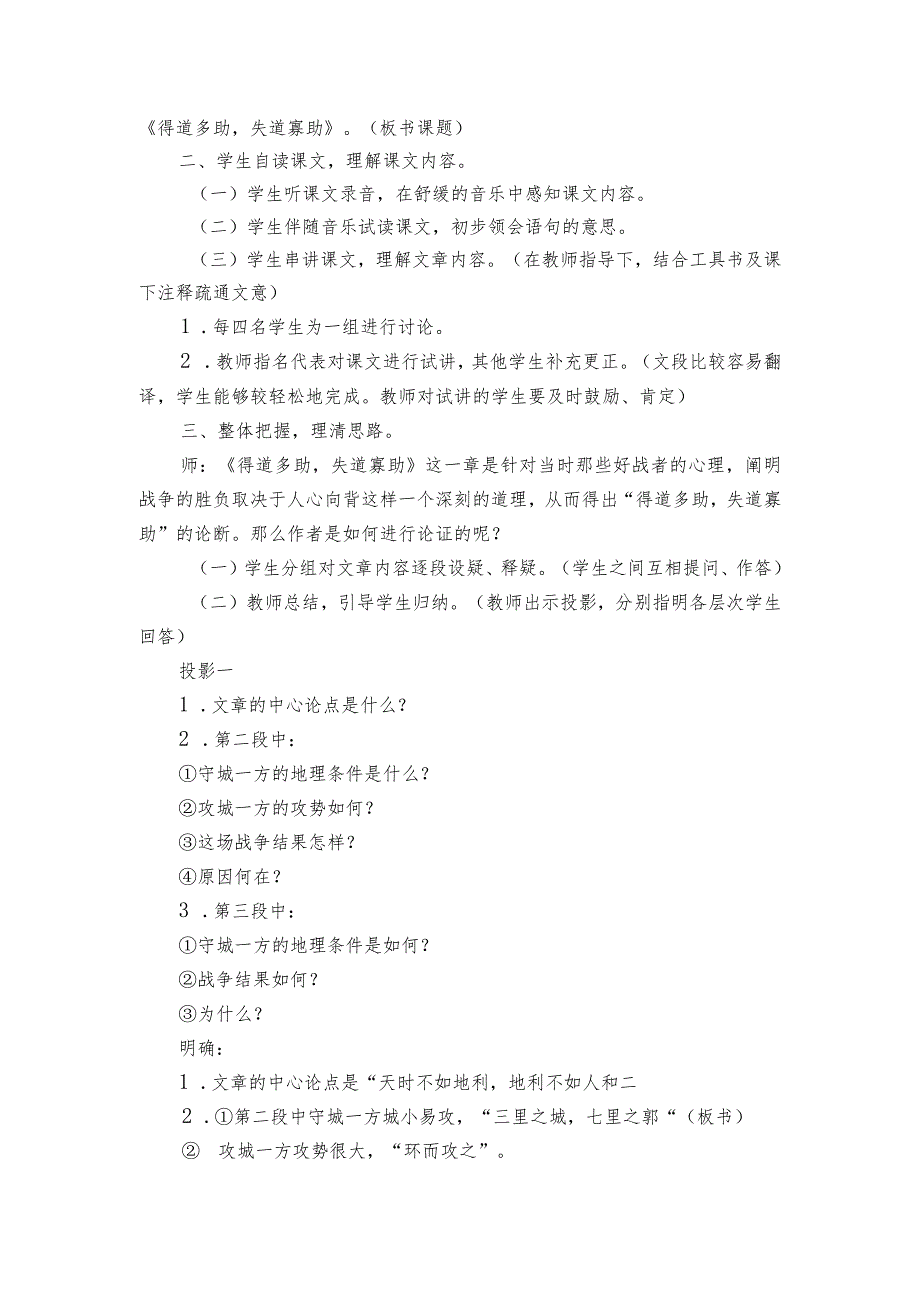 《得道多助，失道寡助》。（板书课题）

二、学生自读课文，理解课文内容。

（一）学生听课文录音，在舒缓的音乐中感知课文内容。

（二）学生伴随音乐试读课文，初步领会语句的意思。

（三）学生串讲课文，理解文章内容。（在教师指导下，结合工具书及课下注释疏通文意）

1．每四名学生为一组进行讨论。

2．教师指名代表对课文进行试讲，其他学生补充更正。（文段比较容易翻译，学生能够较轻松地完成。教师对试讲的学生要及时鼓励、肯定）

三、整体把握，理清思路。

师：《得道多助，失道寡助》这一章是针对当时那些好战者的心理，阐明战争的胜负取决于人心向背这样一个深刻的道理，从而得出“得道多助，失道寡助”的论断。那么作者是如何进行论证的呢？

（一）学生分组对文章内容逐段设疑、释疑。（学生之间互相提问、作答）

（二）教师总结，引导学生归纳。（教师出示投影，分别指明各层次学生回答）

投影一

1．文章的中心论点是什么？

2．第二段中：

①守城一方的地理条件是什么？

②攻城一方的攻势如何？

③这场战争结果怎样？

④原因何在？

3．第三段中：

①守城一方的地理条件是如何？

②战争结果如何？

③为什么？

明确：

1．文章的中心论点是“天时不如地利，地利不如人和二

2．①第二段中守城一方城小易攻，“三里之城，七里之郭“（板书）

② 攻城一方攻势很大，“环而攻之”。